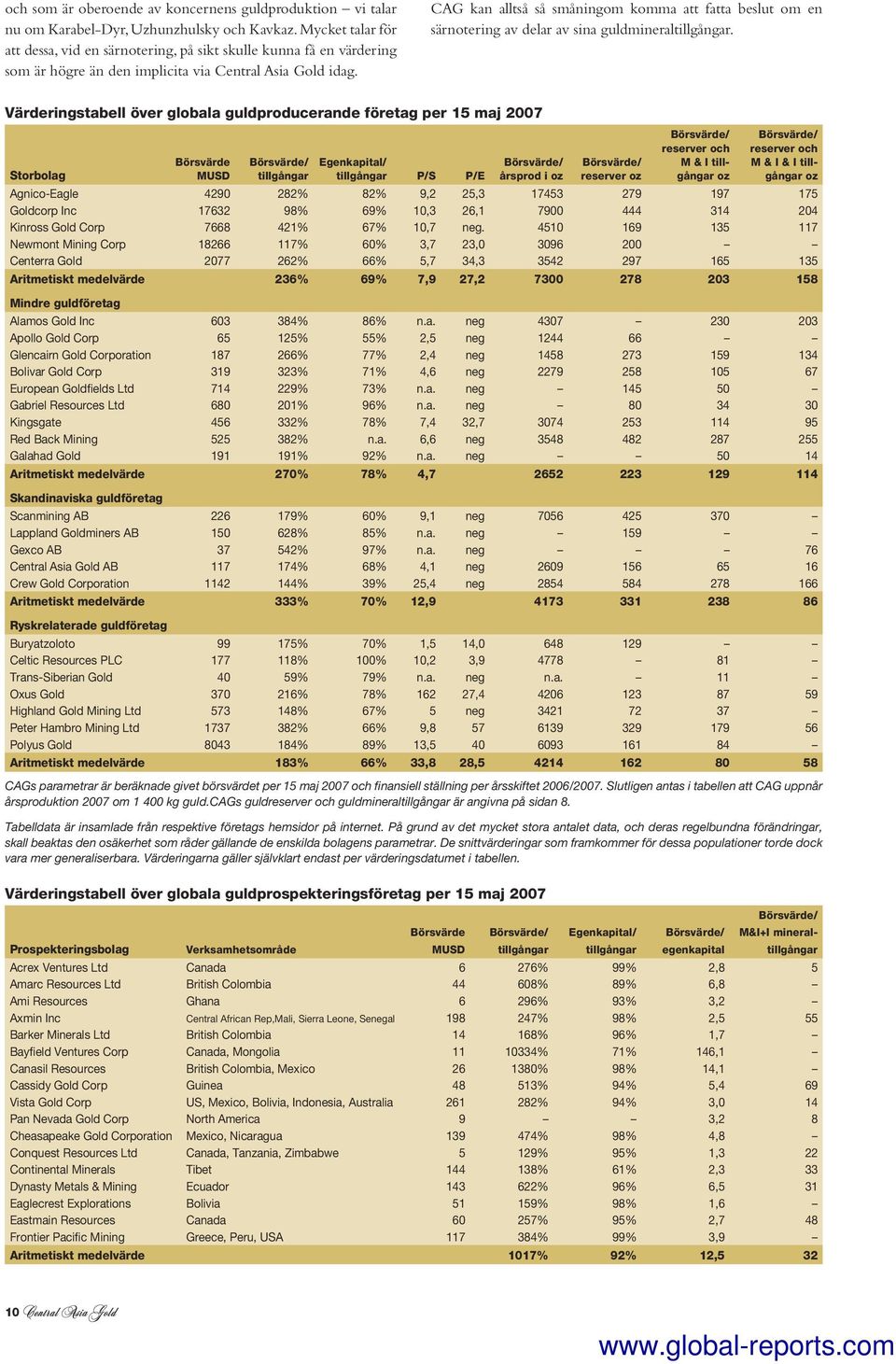 och som är oberoende av koncernens guldproduktion – vi talar nu om Karabel-Dyr, Uzhunzhulsky och Kavkaz. Mycket talar för att dessa, vid en särnotering, på sikt skulle kunna få en värdering som är högre än den implicita via Central Asia Gold idag.

CAG kan alltså så småningom komma att fatta beslut om en särnotering av delar av sina guldmineraltillgångar.

Värderingstabell över globala guldproducerande företag per 15 maj 2007

| Storbolag | Börsvärde MUSD | Börsvärde/ tillgångar | Egenkapital/ tillgångar | P/S | P/E | Börsvärde/ årsprod i oz | Börsvärde/ reserver oz | Börsvärde/ reserver och M & I tillgångar oz | Börsvärde/ reserver och M & I & I tillgångar oz |
|---|---|---|---|---|---|---|---|---|---|
| Agnico-Eagle | 4290 | 282% | 82% | 9,2 | 25,3 | 17453 | 279 | 197 | 175 |
| Goldcorp Inc | 17632 | 98% | 69% | 10,3 | 26,1 | 7900 | 444 | 314 | 204 |
| Kinross Gold Corp | 7668 | 421% | 67% | 10,7 | neg. | 4510 | 169 | 135 | 117 |
| Newmont Mining Corp | 18266 | 117% | 60% | 3,7 | 23,0 | 3096 | 200 | – | – |
| Centerra Gold | 2077 | 262% | 66% | 5,7 | 34,3 | 3542 | 297 | 165 | 135 |
| Aritmetiskt medelvärde | | 236% | 69% | 7,9 | 27,2 | 7300 | 278 | 203 | 158 |
| Mindre guldföretag | | | | | | | | | |
| Alamos Gold Inc | 603 | 384% | 86% | n.a. | neg | 4307 | – | 230 | 203 |
| Apollo Gold Corp | 65 | 125% | 55% | 2,5 | neg | 1244 | 66 | – | – |
| Glencairn Gold Corporation | 187 | 266% | 77% | 2,4 | neg | 1458 | 273 | 159 | 134 |
| Bolivar Gold Corp | 319 | 323% | 71% | 4,6 | neg | 2279 | 258 | 105 | 67 |
| European Goldfields Ltd | 714 | 229% | 73% | n.a. | neg | – | 145 | 50 | – |
| Gabriel Resources Ltd | 680 | 201% | 96% | n.a. | neg | – | 80 | 34 | 30 |
| Kingsgate | 456 | 332% | 78% | 7,4 | 32,7 | 3074 | 253 | 114 | 95 |
| Red Back Mining | 525 | 382% | n.a. | 6,6 | neg | 3548 | 482 | 287 | 255 |
| Galahad Gold | 191 | 191% | 92% | n.a. | neg | – | – | 50 | 14 |
| Aritmetiskt medelvärde | | 270% | 78% | 4,7 | | 2652 | 223 | 129 | 114 |
| Skandinaviska guldföretag | | | | | | | | | |
| Scanmining AB | 226 | 179% | 60% | 9,1 | neg | 7056 | 425 | 370 | – |
| Lappland Goldminers AB | 150 | 628% | 85% | n.a. | neg | – | 159 | – | – |
| Gexco AB | 37 | 542% | 97% | n.a. | neg | – | – | – | 76 |
| Central Asia Gold AB | 117 | 174% | 68% | 4,1 | neg | 2609 | 156 | 65 | 16 |
| Crew Gold Corporation | 1142 | 144% | 39% | 25,4 | neg | 2854 | 584 | 278 | 166 |
| Aritmetiskt medelvärde | | 333% | 70% | 12,9 | | 4173 | 331 | 238 | 86 |
| Ryskrelaterade guldföretag | | | | | | | | | |
| Buryatzoloto | 99 | 175% | 70% | 1,5 | 14,0 | 648 | 129 | – | – |
| Celtic Resources PLC | 177 | 118% | 100% | 10,2 | 3,9 | 4778 | – | 81 | – |
| Trans-Siberian Gold | 40 | 59% | 79% | n.a. | neg | n.a. | – | 11 | – |
| Oxus Gold | 370 | 216% | 78% | 162 | 27,4 | 4206 | 123 | 87 | 59 |
| Highland Gold Mining Ltd | 573 | 148% | 67% | 5 | neg | 3421 | 72 | 37 | – |
| Peter Hambro Mining Ltd | 1737 | 382% | 66% | 9,8 | 57 | 6139 | 329 | 179 | 56 |
| Polyus Gold | 8043 | 184% | 89% | 13,5 | 40 | 6093 | 161 | 84 | – |
| Aritmetiskt medelvärde | | 183% | 66% | 33,8 | 28,5 | 4214 | 162 | 80 | 58 |

CAGs parametrar är beräknade givet börsvärdet per 15 maj 2007 och finansiell ställning per årsskiftet 2006/2007. Slutligen antas i tabellen att CAG uppnår årsproduktion 2007 om 1 400 kg guld.CAGs guldreserver och guldmineraltillgångar är angivna på sidan 8.

Tabelldata är insamlade från respektive företags hemsidor på internet. På grund av det mycket stora antalet data, och deras regelbundna förändringar, skall beaktas den osäkerhet som råder gällande de enskilda bolagens parametrar. De snittvärderingar som framkommer för dessa populationer torde dock vara mer generaliserbara. Värderingarna gäller självklart endast per värderingsdatumet i tabellen.

Värderingstabell över globala guldprospekteringsföretag per 15 maj 2007

| Prospekteringsbolag | Verksamhetsområde | Börsvärde MUSD | Börsvärde/ tillgångar | Egenkapital/ tillgångar | Börsvärde/ egenkapital | Börsvärde/ M&I+I mineraltillgångar |
|---|---|---|---|---|---|---|
| Acrex Ventures Ltd | Canada | 6 | 276% | 99% | 2,8 | 5 |
| Amarc Resources Ltd | British Colombia | 44 | 608% | 89% | 6,8 | – |
| Ami Resources | Ghana | 6 | 296% | 93% | 3,2 | – |
| Axmin Inc | Central African Rep,Mali, Sierra Leone, Senegal | 198 | 247% | 98% | 2,5 | 55 |
| Barker Minerals Ltd | British Colombia | 14 | 168% | 96% | 1,7 | – |
| Bayfield Ventures Corp | Canada, Mongolia | 11 | 10334% | 71% | 146,1 | – |
| Canasil Resources | British Colombia, Mexico | 26 | 1380% | 98% | 14,1 | – |
| Cassidy Gold Corp | Guinea | 48 | 513% | 94% | 5,4 | 69 |
| Vista Gold Corp | US, Mexico, Bolivia, Indonesia, Australia | 261 | 282% | 94% | 3,0 | 14 |
| Pan Nevada Gold Corp | North America | 9 | – | – | 3,2 | 8 |
| Cheasapeake Gold Corporation | Mexico, Nicaragua | 139 | 474% | 98% | 4,8 | – |
| Conquest Resources Ltd | Canada, Tanzania, Zimbabwe | 5 | 129% | 95% | 1,3 | 22 |
| Continental Minerals | Tibet | 144 | 138% | 61% | 2,3 | 33 |
| Dynasty Metals & Mining | Ecuador | 143 | 622% | 96% | 6,5 | 31 |
| Eaglecrest Explorations | Bolivia | 51 | 159% | 98% | 1,6 | – |
| Eastmain Resources | Canada | 60 | 257% | 95% | 2,7 | 48 |
| Frontier Pacific Mining | Greece, Peru, USA | 117 | 384% | 99% | 3,9 | – |
| Aritmetiskt medelvärde | | | 1017% | 92% | 12,5 | 32 |

10 Central Asia Gold

www.global-reports.com